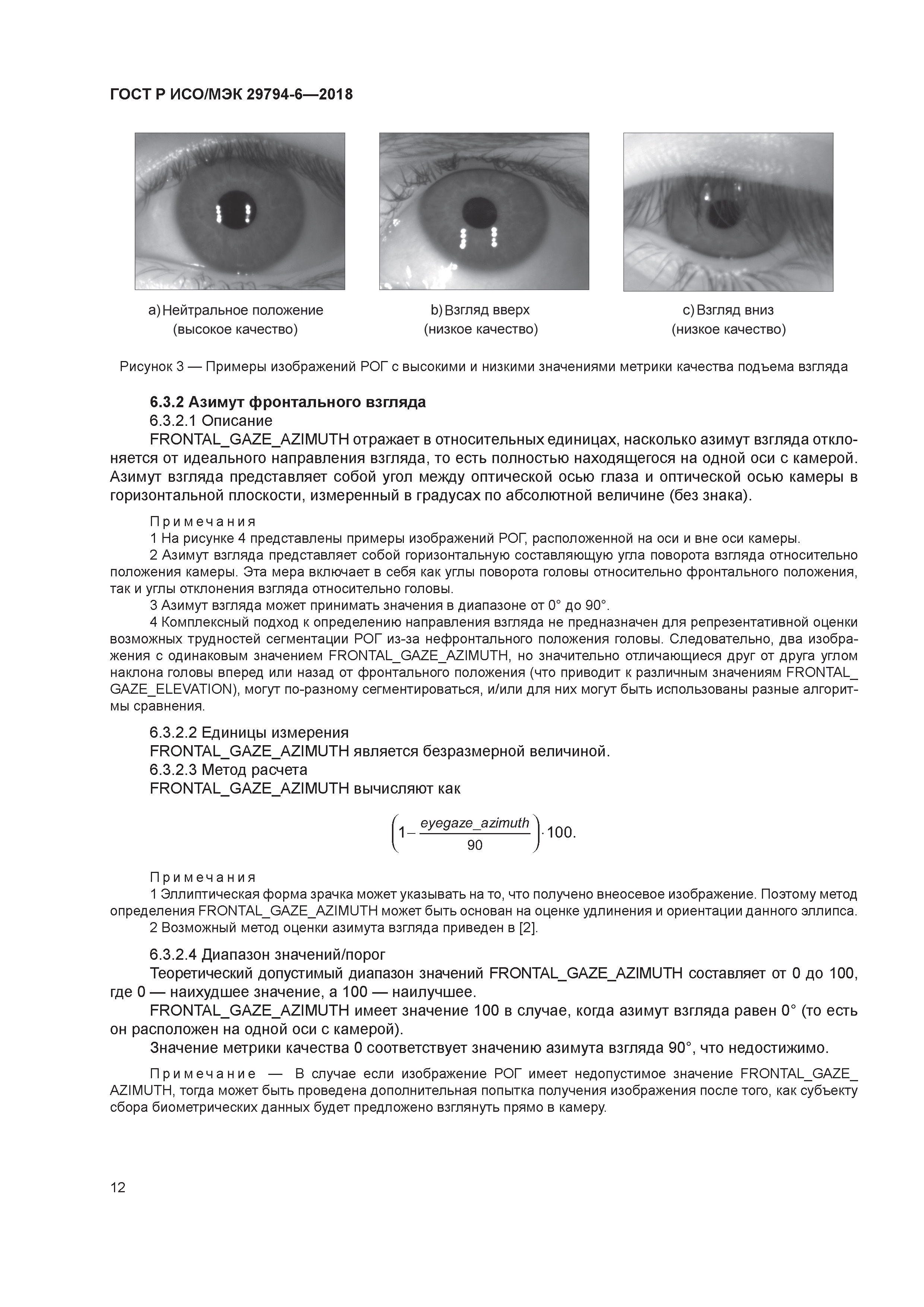 ГОСТ Р ИСО/МЭК 29794-6—2018

a) Нейтральное положение (высокое качество)

b) Взгляд вверх (низкое качество)

c) Взгляд вниз (низкое качество)

Рисунок 3 — Примеры изображений РОГ с высокими и низкими значениями метрики качества подъема взгляда

6.3.2 Азимут фронтального взгляда

6.3.2.1 Описание

FRONTAL_GAZE_AZIMUTH отражает в относительных единицах, насколько азимут взгляда отклоняется от идеального направления взгляда, то есть полностью находящегося на одной оси с камерой. Азимут взгляда представляет собой угол между оптической осью глаза и оптической осью камеры в горизонтальной плоскости, измеренный в градусах по абсолютной величине (без знака).

Примечания

1 На рисунке 4 представлены примеры изображений РОГ, расположенной на оси и вне оси камеры.

2 Азимут взгляда представляет собой горизонтальную составляющую угла поворота взгляда относительно положения камеры. Эта мера включает в себя как углы поворота головы относительно фронтального положения, так и углы отклонения взгляда относительно головы.

3 Азимут взгляда может принимать значения в диапазоне от 0° до 90°.

4 Комплексный подход к определению направления взгляда не предназначен для репрезентативной оценки возможных трудностей сегментации РОГ из-за нефронтального положения головы. Следовательно, два изображения с одинаковым значением FRONTAL_GAZE_AZIMUTH, но значительно отличающиеся друг от друга углом наклона головы вперед или назад от фронтального положения (что приводит к различным значениям FRONTAL_GAZE_ELEVATION), могут по-разному сегментироваться, и/или для них могут быть использованы разные алгоритмы сравнения.

6.3.2.2 Единицы измерения

FRONTAL_GAZE_AZIMUTH является безразмерной величиной.

6.3.2.3 Метод расчета

FRONTAL_GAZE_AZIMUTH вычисляют как

$\left(1-\frac{eyegaze\_azimuth}{90}\right)\cdot 100.$

Примечания

1 Эллиптическая форма зрачка может указывать на то, что получено внеосевое изображение. Поэтому метод определения FRONTAL_GAZE_AZIMUTH может быть основан на оценке удлинения и ориентации данного эллипса.

2 Возможный метод оценки азимута взгляда приведен в [2].

6.3.2.4 Диапазон значений/порог

Теоретический допустимый диапазон значений FRONTAL_GAZE_AZIMUTH составляет от 0 до 100, где 0 — наихудшее значение, а 100 — наилучшее.

FRONTAL_GAZE_AZIMUTH имеет значение 100 в случае, когда азимут взгляда равен 0° (то есть он расположен на одной оси с камерой).

Значение метрики качества 0 соответствует значению азимута взгляда 90°, что недостижимо.

Примечание — В случае если изображение РОГ имеет недопустимое значение FRONTAL_GAZE_AZIMUTH, тогда может быть проведена дополнительная попытка получения изображения после того, как субъекту сбора биометрических данных будет предложено взглянуть прямо в камеру.

12